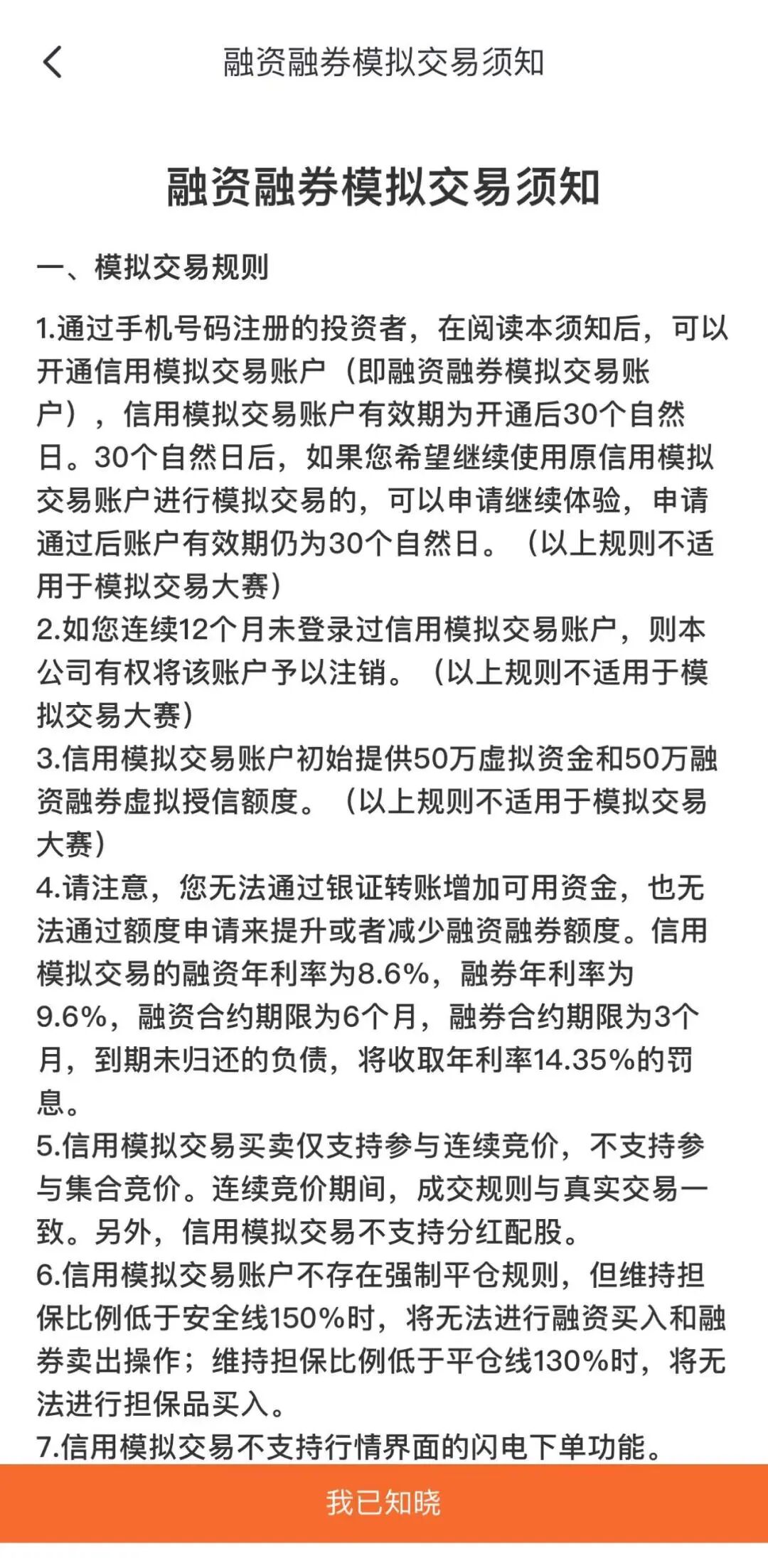 融资融券模拟交易须知

融资融券模拟交易须知

一、模拟交易规则

1.通过手机号码注册的投资者，在阅读本须知后，可以开通信用模拟交易账户（即融资融券模拟交易账户），信用模拟交易账户有效期为开通后30个自然日。30个自然日后，如果您希望继续使用原信用模拟交易账户进行模拟交易的，可以申请继续体验，申请通过后账户有效期仍为30个自然日。（以上规则不适用于模拟交易大赛）
2.如您连续12个月未登录过信用模拟交易账户，则本公司有权将该账户予以注销。（以上规则不适用于模拟交易大赛）
3.信用模拟交易账户初始提供50万虚拟资金和50万融资融券虚拟授信额度。（以上规则不适用于模拟交易大赛）
4.请注意，您无法通过银证转账增加可用资金，也无法通过额度申请来提升或者减少融资融券额度。信用模拟交易的融资年利率为8.6%，融券年利率为9.6%，融资合约期限为6个月，融券合约期限为3个月，到期未归还的负债，将收取年利率14.35%的罚息。
5.信用模拟交易买卖仅支持参与连续竞价，不支持参与集合竞价。连续竞价期间，成交规则与真实交易一致。另外，信用模拟交易不支持分红配股。
6.信用模拟交易账户不存在强制平仓规则，但维持担保比例低于安全线150%时，将无法进行融资买入和融券卖出操作；维持担保比例低于平仓线130%时，将无法进行担保品买入。
7.信用模拟交易不支持行情界面的闪电下单功能。

我已知晓